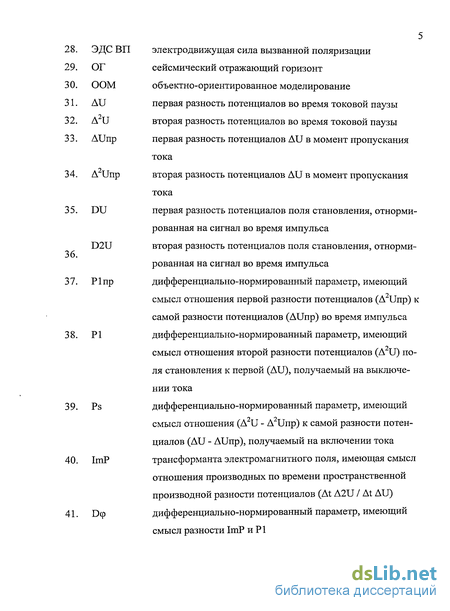 5

28. ЭДС ВП электродвижущая сила вызванной поляризации

29. ОГ сейсмический отражающий горизонт

30. ООМ объектно-ориентированное моделирование

31. $\Delta U$ первая разность потенциалов во время токовой паузы

32. $\Delta^2 U$ вторая разность потенциалов во время токовой паузы

33. $\Delta U$пр первая разность потенциалов $\Delta U$ в момент пропускания тока

34. $\Delta^2 U$пр вторая разность потенциалов $\Delta U$ в момент пропускания тока

35. DU первая разность потенциалов поля становления, отнормированная на сигнал во время импульса

36. D2U вторая разность потенциалов поля становления, отнормированная на сигнал во время импульса

37. P1пр дифференциально-нормированный параметр, имеющий смысл отношения первой разности потенциалов ($\Delta^2 U$пр) к самой разности потенциалов ($\Delta U$пр) во время импульса

38. P1 дифференциально-нормированный параметр, имеющий смысл отношения второй разности потенциалов ($\Delta^2 U$) поля становления к первой ($\Delta U$), получаемый на выключении тока

39. Ps дифференциально-нормированный параметр, имеющий смысл отношения ($\Delta^2 U$ - $\Delta^2 U$пр) к самой разности потенциалов ($\Delta U$ - $\Delta U$пр), получаемый на включении тока

40. ImP трансформанта электромагнитного поля, имеющая смысл отношения производных по времени пространственной производной разности потенциалов ($\Delta t$ $\Delta 2U$ / $\Delta t$ $\Delta U$)

41. D$\varphi$ дифференциально-нормированный параметр, имеющий смысл разности ImP и P1

dsLib.net
библиотека диссертаций